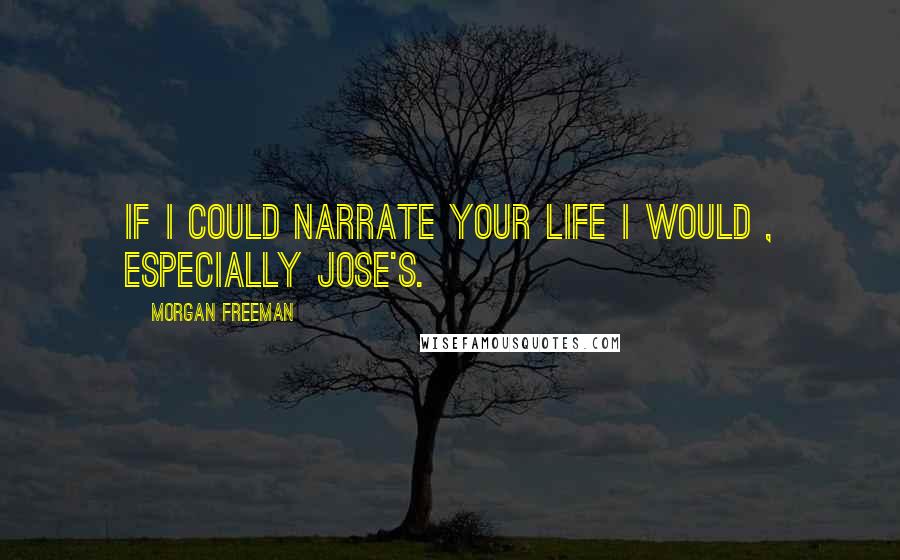 IF I COULD NARRATE YOUR LIFE I WOULD , ESPECIALLY JOSE'S.

MORGAN FREEMAN

WISEFAMOUSQUOTES.COM